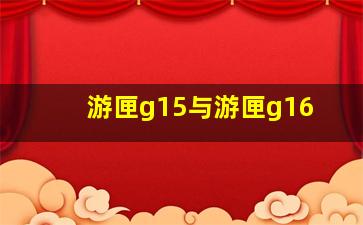 游匣g15与游匣g16